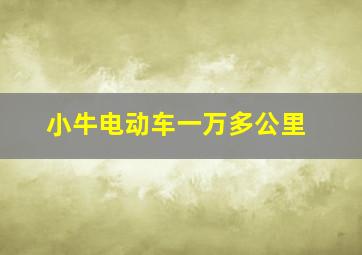 小牛电动车一万多公里